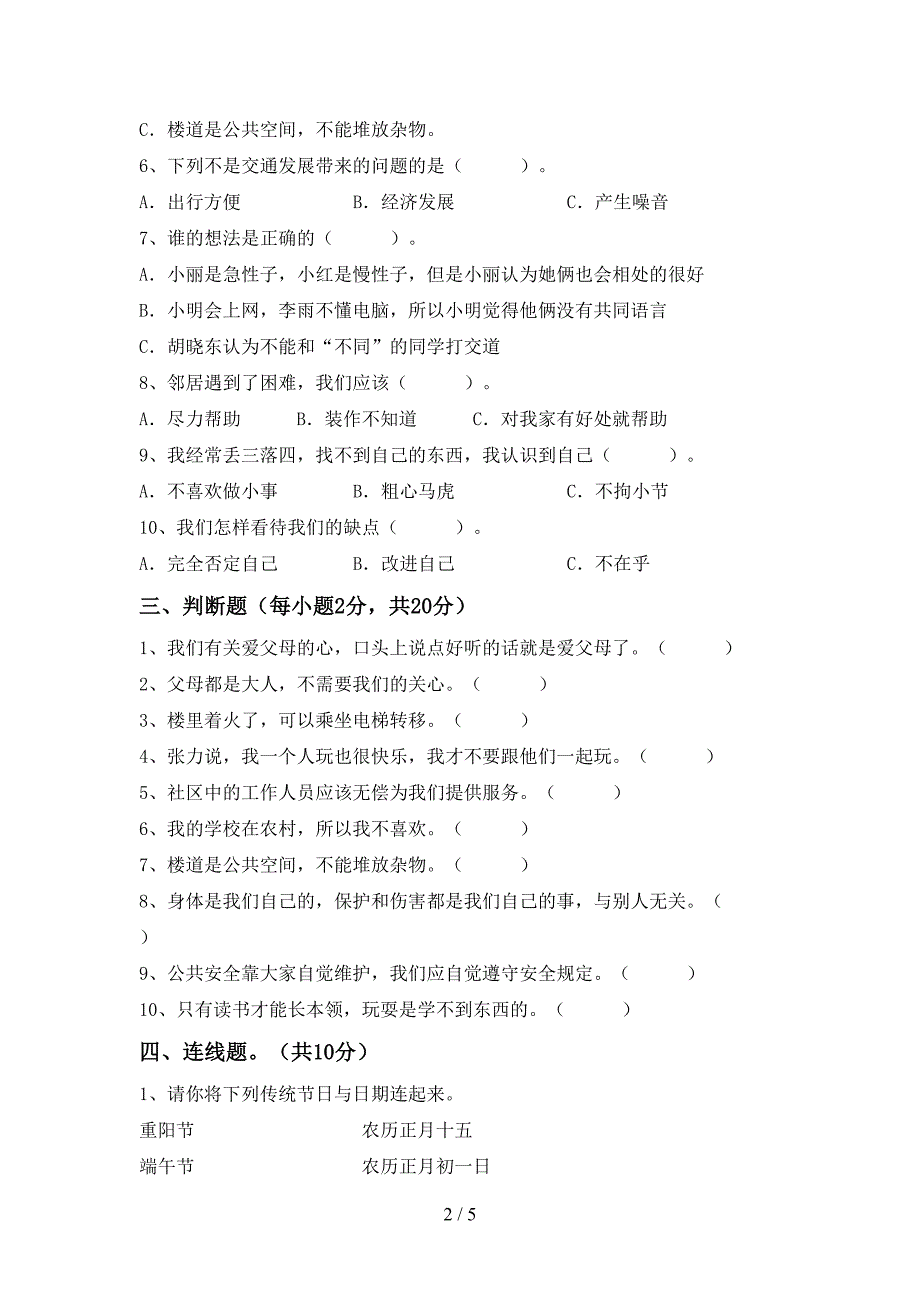 C．楼道是公共空间，不能堆放杂物。

6、下列不是交通发展带来的问题的是（　　）。

A．出行方便　　B．经济发展　　C．产生噪音

7、谁的想法是正确的（　　）。

A．小丽是急性子，小红是慢性子，但是小丽认为她俩也会相处的很好

B．小明会上网，李雨不懂电脑，所以小明觉得他俩没有共同语言

C．胡晓东认为不能和“不同”的同学打交道

8、邻居遇到了困难，我们应该（　　）。

A．尽力帮助　　B．装作不知道　　C．对我家有好处就帮助

9、我经常丢三落四，找不到自己的东西，我认识到自己（　　）。

A．不喜欢做小事　　B．粗心马虎　　C．不拘小节

10、我们怎样看待我们的缺点（　　）。

A．完全否定自己　　B．改进自己　　C．不在乎

三、判断题（每小题2分，共20分）

1、我们有关爱父母的心，口头上说点好听的话就是爱父母了。（　　）

2、父母都是大人，不需要我们的关心。（　　）

3、楼里着火了，可以乘坐电梯转移。（　　）

4、张力说，我一个人玩也很快乐，我才不要跟他们一起玩。（　　）

5、社区中的工作人员应该无偿为我们提供服务。（　　）

6、我的学校在农村，所以我不喜欢。（　　）

7、楼道是公共空间，不能堆放杂物。（　　）

8、身体是我们自己的，保护和伤害都是我们自己的事，与别人无关。（　　）

9、公共安全靠大家自觉维护，我们应自觉遵守安全规定。（　　）

10、只有读书才能长本领，玩耍是学不到东西的。（　　）

四、连线题。（共10分）

1、请你将下列传统节日与日期连起来。

重阳节　　农历正月十五

端午节　　农历正月初一日

2 / 5